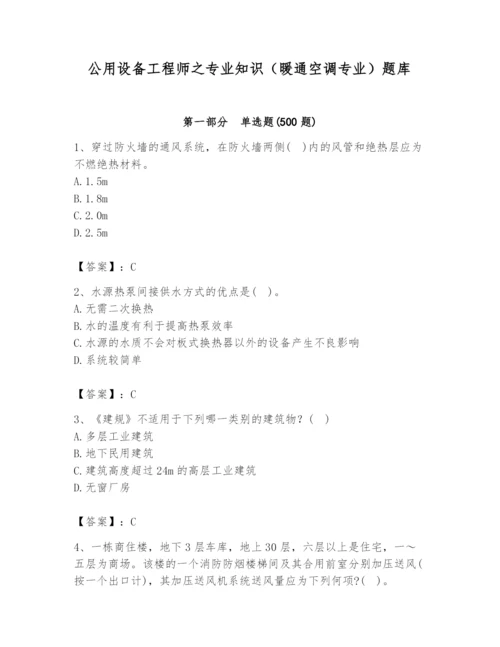 公用设备工程师之专业知识（暖通空调专业）题库

第一部分　单选题(500 题)

1、穿过防火墙的通风系统，在防火墙两侧(　)内的风管和绝热层应为不燃绝热材料。
A. 1. 5m
B. 1. 8m
C. 2. 0m
D. 2. 5m

【答案】：C

2、水源热泵间接供水方式的优点是(　)。
A. 无需二次换热
B. 水的温度有利于提高热泵效率
C. 水源的水质不会对板式换热器以外的设备产生不良影响
D. 系统较简单

【答案】：C

3、《建规》不适用于下列哪一类别的建筑物？(　)
A. 多层工业建筑
B. 地下民用建筑
C. 建筑高度超过 24m 的高层工业建筑
D. 无窗厂房

【答案】：C

4、一栋商住楼，地下 3 层车库，地上 30 层，六层以上是住宅，一～五层为商场。该楼的一个消防防烟楼梯间及其合用前室分别加压送风(按一个出口计)，其加压送风机系统送风量应为下列何项?(　)。